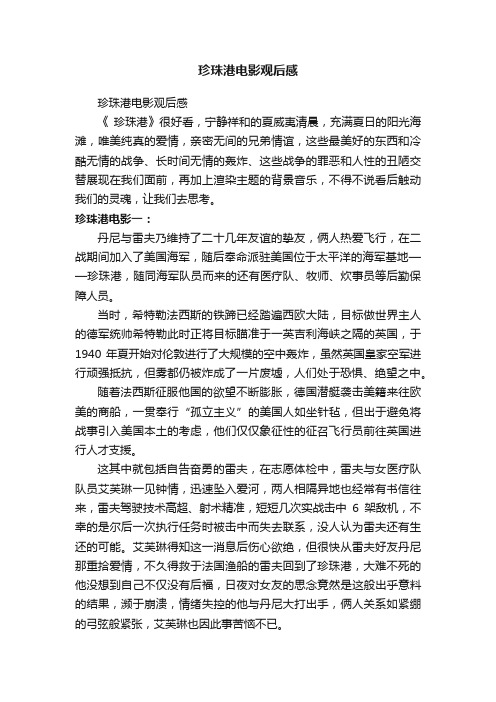 珍珠港电影观后感

珍珠港电影观后感

《 珍珠港》很好看，宁静祥和的夏威夷清晨，充满夏日的阳光海滩，唯美纯真的爱情，亲密无间的兄弟情谊，这些最美好的东西和冷酷无情的战争、长时间无情的轰炸、这些战争的罪恶和人性的丑陋交替展现在我们面前，再加上渲染主题的背景音乐，不得不说看后触动我们的灵魂，让我们去思考。

珍珠港电影一：

丹尼与雷夫乃维持了二十几年友谊的挚友，俩人热爱飞行，在二战期间加入了美国海军，随后奉命派驻美国位于太平洋的海军基地——珍珠港，随同海军队员而来的还有医疗队、牧师、炊事员等后勤保障人员。

当时，希特勒法西斯的铁蹄已经踏遍西欧大陆，目标做世界主人的德军统帅希特勒此时正将目标瞄准于一英吉利海峡之隔的英国，于 1940 年夏开始对伦敦进行了大规模的空中轰炸，虽然英国皇家空军进行顽强抵抗，但雾都仍被炸成了一片废墟，人们处于恐惧、绝望之中。

随着法西斯征服他国的欲望不断膨胀，德国潜艇袭击美籍来往欧美的商船，一贯奉行“孤立主义”的美国人如坐针毡，但出于避免将战事引入美国本土的考虑，他们仅仅象征性的征召飞行员前往英国进行人才支援。

这其中就包括自告奋勇的雷夫，在志愿体检中，雷夫与女医疗队队员艾芙琳一见钟情，迅速坠入爱河，两人相隔异地也经常有书信往来，雷夫驾驶技术高超、射术精准，短短几次实战击中 6 架敌机，不幸的是尔后一次执行任务时被击中而失去联系，没人认为雷夫还有生还的可能。艾芙琳得知这一消息后伤心欲绝，但很快从雷夫好友丹尼那重拾爱情，不久得救于法国渔船的雷夫回到了珍珠港，大难不死的他没想到自己不仅没有后福，日夜对女友的思念竟然是这般出乎意料的结果，濒于崩溃，情绪失控的他与丹尼大打出手，俩人关系如紧绷的弓弦般紧张，艾芙琳也因此事苦恼不已。